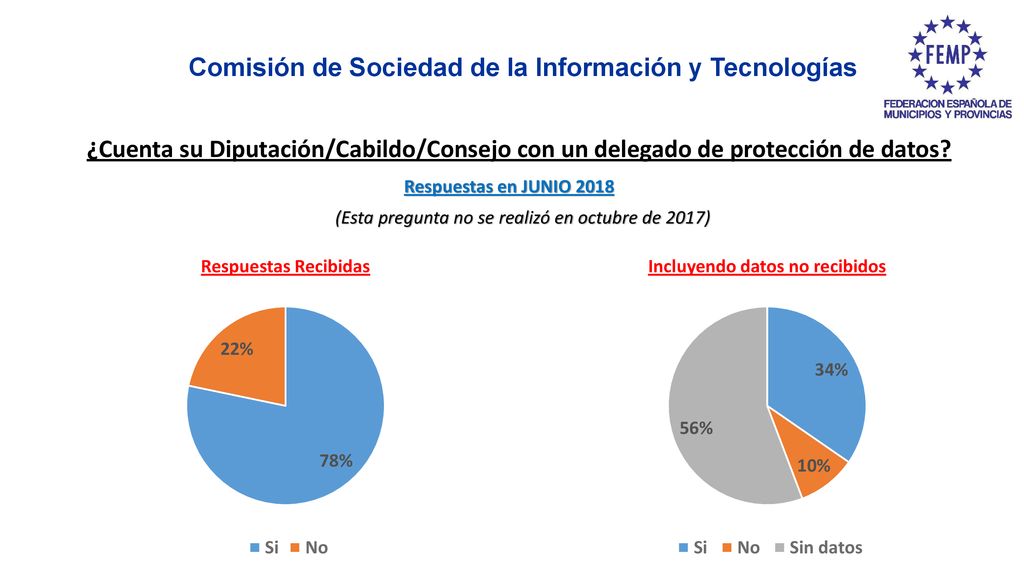 Comisión de Sociedad de la Información y Tecnologías

FEMP
FEDERACION ESPAÑOLA DE MUNICIPIOS Y PROVINCIAS

¿Cuenta su Diputación/Cabildo/Consejo con un delegado de protección de datos?

Respuestas en JUNIO 2018

(Esta pregunta no se realizó en octubre de 2017)

Respuestas Recibidas

22%
78%

Si No

Incluyendo datos no recibidos

34%
56%
10%

Si No Sin datos